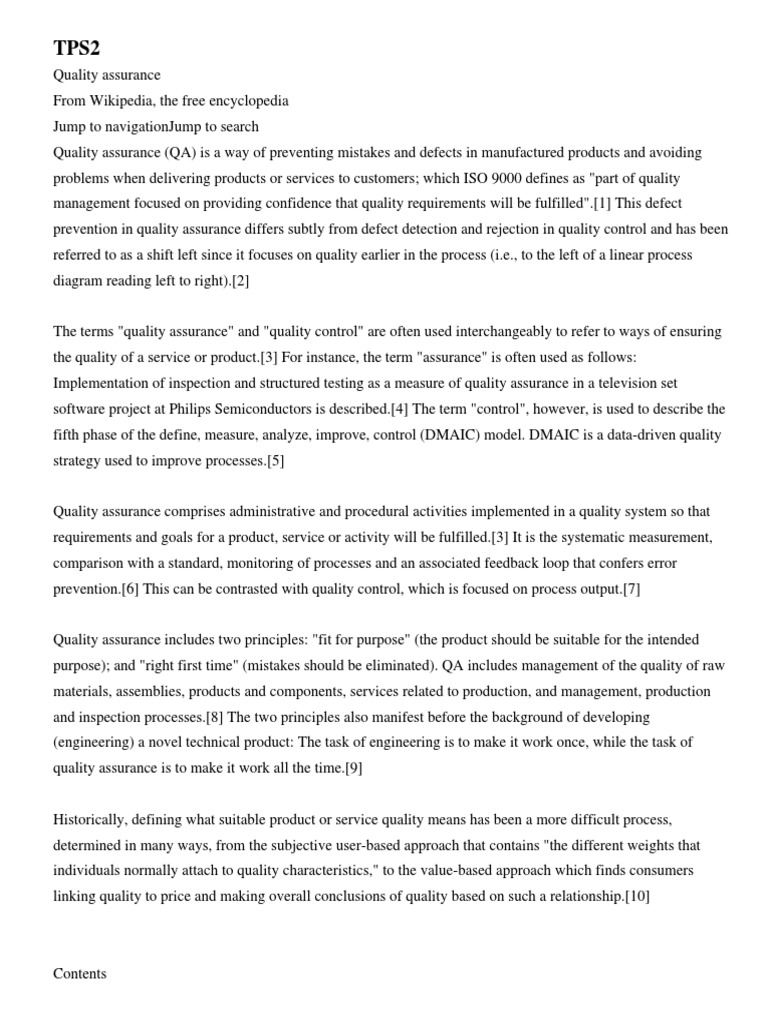 TPS2

Quality assurance

From Wikipedia, the free encyclopedia

Jump to navigationJump to search

Quality assurance (QA) is a way of preventing mistakes and defects in manufactured products and avoiding problems when delivering products or services to customers; which ISO 9000 defines as "part of quality management focused on providing confidence that quality requirements will be fulfilled".[1] This defect prevention in quality assurance differs subtly from defect detection and rejection in quality control and has been referred to as a shift left since it focuses on quality earlier in the process (i.e., to the left of a linear process diagram reading left to right).[2]

The terms "quality assurance" and "quality control" are often used interchangeably to refer to ways of ensuring the quality of a service or product.[3] For instance, the term "assurance" is often used as follows: Implementation of inspection and structured testing as a measure of quality assurance in a television set software project at Philips Semiconductors is described.[4] The term "control", however, is used to describe the fifth phase of the define, measure, analyze, improve, control (DMAIC) model. DMAIC is a data-driven quality strategy used to improve processes.[5]

Quality assurance comprises administrative and procedural activities implemented in a quality system so that requirements and goals for a product, service or activity will be fulfilled.[3] It is the systematic measurement, comparison with a standard, monitoring of processes and an associated feedback loop that confers error prevention.[6] This can be contrasted with quality control, which is focused on process output.[7]

Quality assurance includes two principles: "fit for purpose" (the product should be suitable for the intended purpose); and "right first time" (mistakes should be eliminated). QA includes management of the quality of raw materials, assemblies, products and components, services related to production, and management, production and inspection processes.[8] The two principles also manifest before the background of developing (engineering) a novel technical product: The task of engineering is to make it work once, while the task of quality assurance is to make it work all the time.[9]

Historically, defining what suitable product or service quality means has been a more difficult process, determined in many ways, from the subjective user-based approach that contains "the different weights that individuals normally attach to quality characteristics," to the value-based approach which finds consumers linking quality to price and making overall conclusions of quality based on such a relationship.[10]

Contents